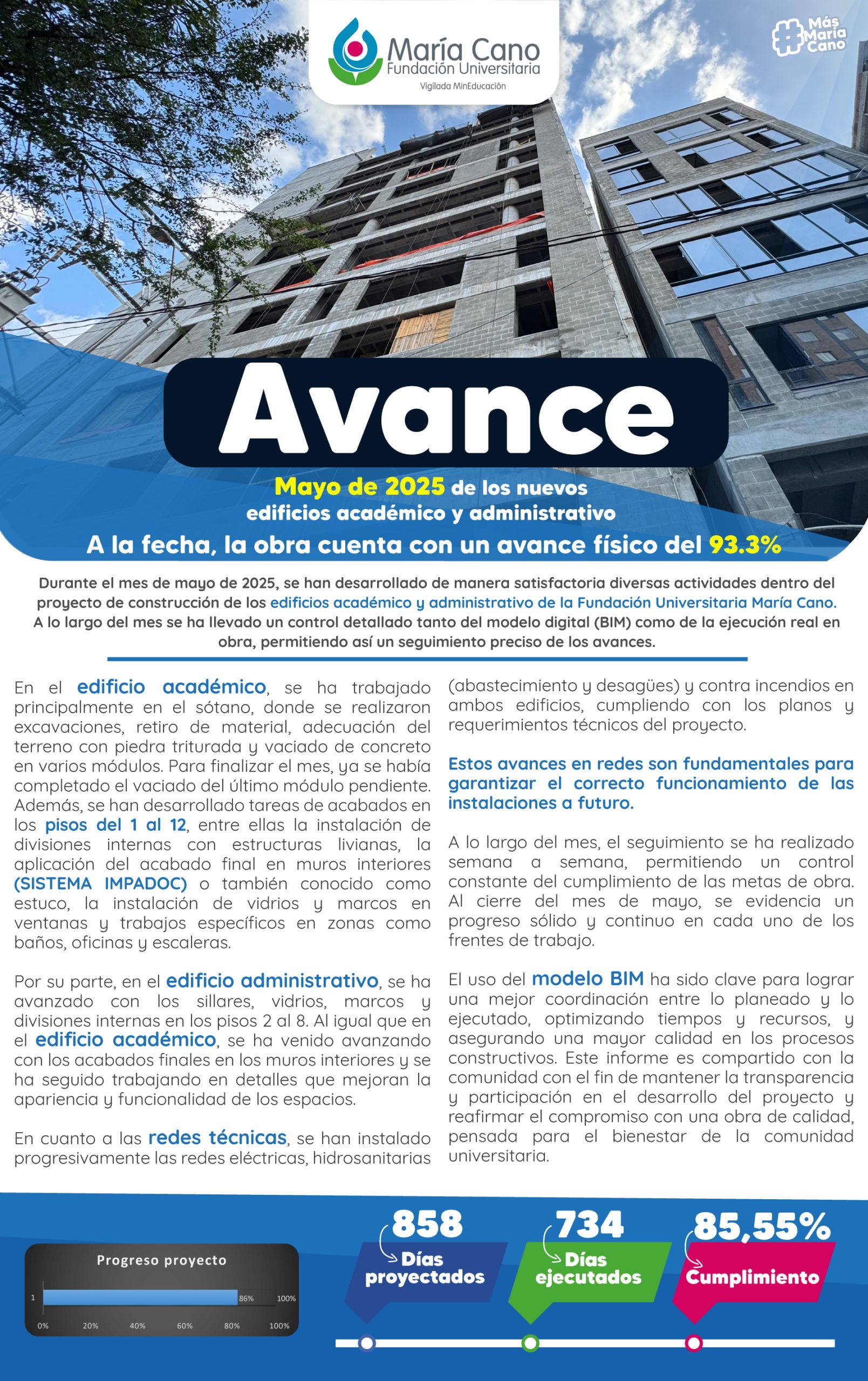 María Cano
Fundación Universitaria
Vigilada MinEducación

#Más María Cano

Avance

Mayo de 2025 de los nuevos edificios académico y administrativo

A la fecha, la obra cuenta con un avance físico del 93.3%

Durante el mes de mayo de 2025, se han desarrollado de manera satisfactoria diversas actividades dentro del proyecto de construcción de los edificios académico y administrativo de la Fundación Universitaria María Cano. A lo largo del mes se ha llevado un control detallado tanto del modelo digital (BIM) como de la ejecución real en obra, permitiendo así un seguimiento preciso de los avances.

En el edificio académico, se ha trabajado principalmente en el sótano, donde se realizaron excavaciones, retiro de material, adecuación del terreno con piedra triturada y vaciado de concreto en varios módulos. Para finalizar el mes, ya se había completado el vaciado del último módulo pendiente. Además, se han desarrollado tareas de acabados en los pisos del 1 al 12, entre ellas la instalación de divisiones internas con estructuras livianas, la aplicación del acabado final en muros interiores (SISTEMA IMPADOC) o también conocido como estuco, la instalación de vidrios y marcos en ventanas y trabajos específicos en zonas como baños, oficinas y escaleras.

Por su parte, en el edificio administrativo, se ha avanzado con los sillares, vidrios, marcos y divisiones internas en los pisos 2 al 8. Al igual que en el edificio académico, se ha venido avanzando con los acabados finales en los muros interiores y se ha seguido trabajando en detalles que mejoran la apariencia y funcionalidad de los espacios.

En cuanto a las redes técnicas, se han instalado progresivamente las redes eléctricas, hidrosanitarias (abastecimiento y desagües) y contra incendios en ambos edificios, cumpliendo con los planos y requerimientos técnicos del proyecto.

Estos avances en redes son fundamentales para garantizar el correcto funcionamiento de las instalaciones a futuro.

A lo largo del mes, el seguimiento se ha realizado semana a semana, permitiendo un control constante del cumplimiento de las metas de obra. Al cierre del mes de mayo, se evidencia un progreso sólido y continuo en cada uno de los frentes de trabajo.

El uso del modelo BIM ha sido clave para lograr una mejor coordinación entre lo planeado y lo ejecutado, optimizando tiempos y recursos, y asegurando una mayor calidad en los procesos constructivos. Este informe es compartido con la comunidad con el fin de mantener la transparencia y participación en el desarrollo del proyecto y reafirmar el compromiso con una obra de calidad, pensada para el bienestar de la comunidad universitaria.

Progreso proyecto
1
86%
100%
0%
20%
40%
60%
80%
100%

858
Días proyectados

734
Días ejecutados

85,55%
Cumplimiento